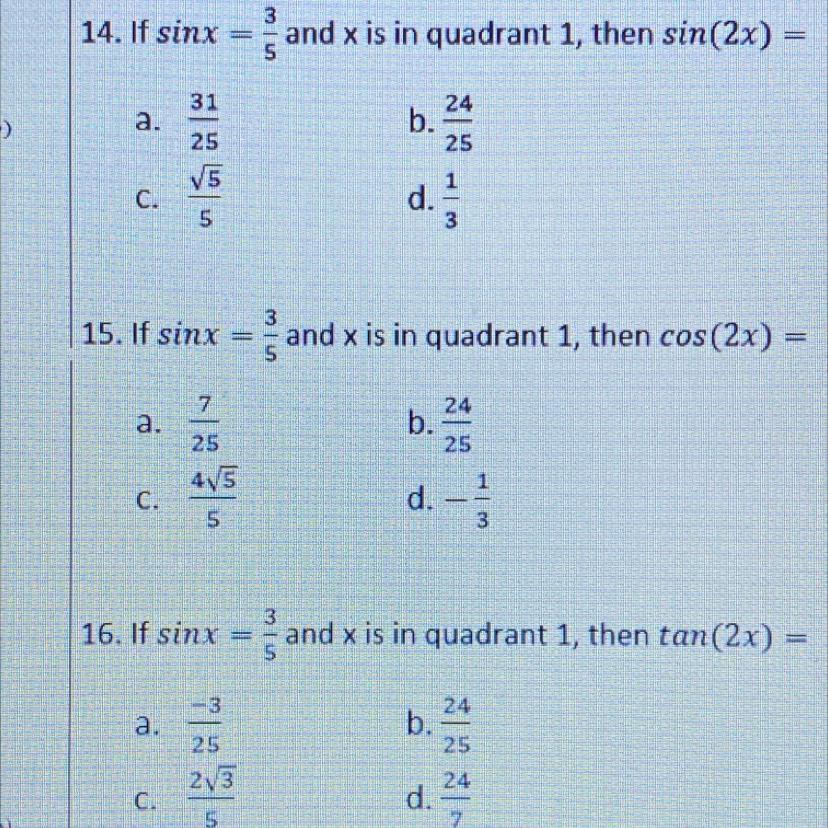 14. If $sinx = \frac{3}{5}$ and x is in quadrant 1, then $sin(2x) =$

a. $\frac{31}{25}$
b. $\frac{24}{25}$
c. $\frac{\sqrt{5}}{5}$
d. $\frac{1}{3}$

15. If $sinx = \frac{3}{5}$ and x is in quadrant 1, then $cos(2x) =$

a. $\frac{7}{25}$
b. $\frac{24}{25}$
c. $\frac{4\sqrt{5}}{5}$
d. $-\frac{1}{3}$

16. If $sinx = \frac{3}{5}$ and x is in quadrant 1, then $tan(2x) =$

a. $\frac{-3}{25}$
b. $\frac{24}{25}$
c. $\frac{2\sqrt{3}}{5}$
d. $\frac{24}{7}$